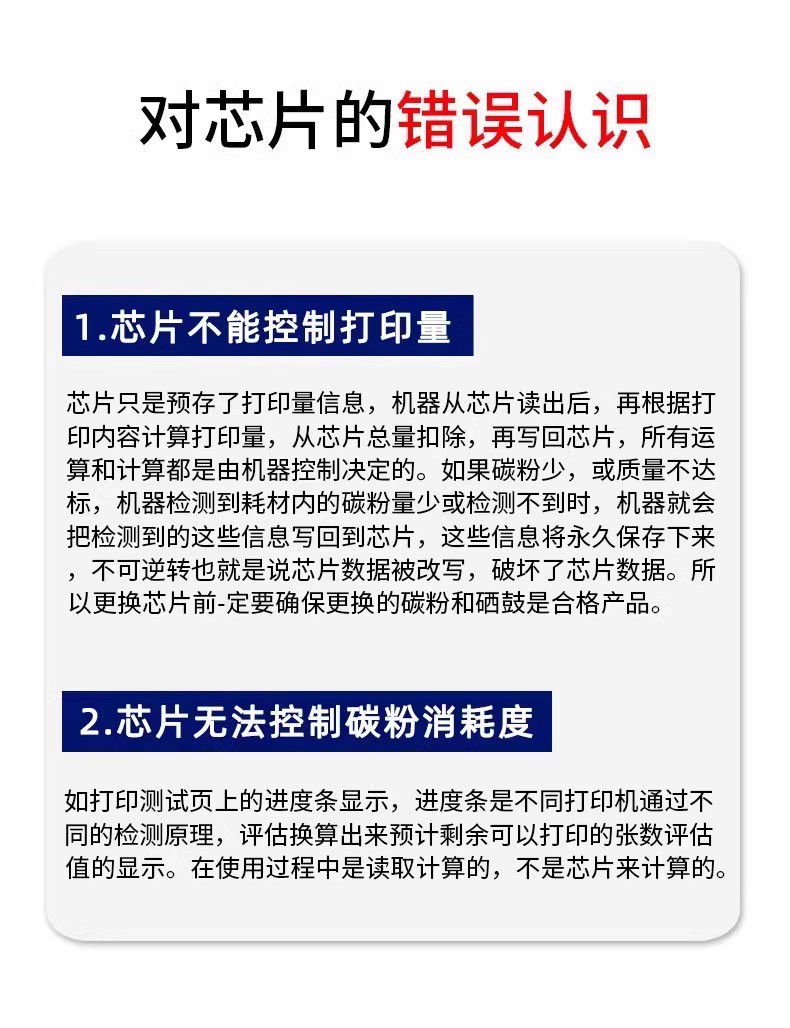 对芯片的错误认识

1.芯片不能控制打印量

芯片只是预存了打印量信息，机器从芯片读出后，再根据打印内容计算打印量，从芯片总量扣除，再写回芯片，所有运算和计算都是由机器控制决定的。如果碳粉少，或质量不达标，机器检测到耗材内的碳粉量少或检测不到时，机器就会把检测到的这些信息写回到芯片，这些信息将永久保存下来，不可逆转也就是说芯片数据被改写，破坏了芯片数据。所以更换芯片前-定要确保更换的碳粉和硒鼓是合格产品。

2.芯片无法控制碳粉消耗度

如打印测试页上的进度条显示，进度条是不同打印机通过不同的检测原理，评估换算出来预计剩余可以打印的张数评估值的显示。在使用过程中是读取计算的，不是芯片来计算的。